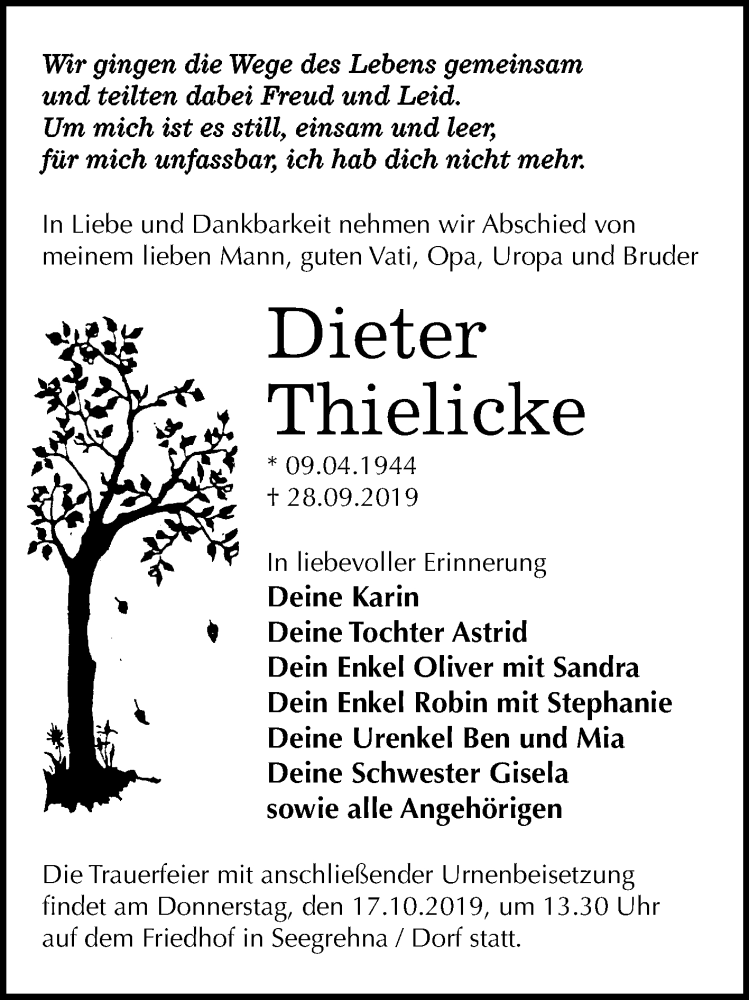 Wir gingen die Wege des Lebens gemeinsam
und teilten dabei Freud und Leid.
Um mich ist es still, einsam und leer,
für mich unfassbar, ich hab dich nicht mehr.

In Liebe und Dankbarkeit nehmen wir Abschied von meinem lieben Mann, guten Vati, Opa, Uropa und Bruder

Dieter
Thielicke

* 09.04.1944
† 28.09.2019

In liebevoller Erinnerung
Deine Karin
Deine Tochter Astrid
Dein Enkel Oliver mit Sandra
Dein Enkel Robin mit Stephanie
Deine Urenkel Ben und Mia
Deine Schwester Gisela
sowie alle Angehörigen

Die Trauerfeier mit anschließender Urnenbeisetzung findet am Donnerstag, den 17.10.2019, um 13.30 Uhr auf dem Friedhof in Seegrehna / Dorf statt.